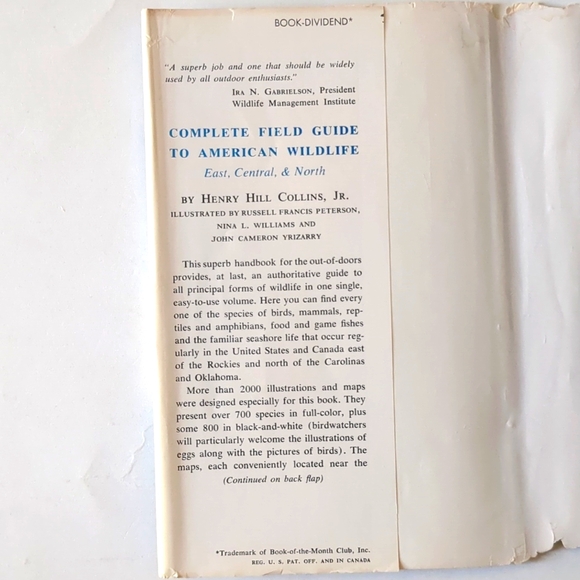 BOOK-DIVIDEND*

"A superb job and one that should be widely used by all outdoor enthusiasts."
IRA N. GABRIELSON, President
Wildlife Management Institute

COMPLETE FIELD GUIDE TO AMERICAN WILDLIFE
East, Central, & North

BY HENRY HILL COLLINS, JR.
ILLUSTRATED BY RUSSELL FRANCIS PETERSON, NINA L. WILLIAMS AND JOHN CAMERON YRIZARRY

This superb handbook for the out-of-doors provides, at last, an authoritative guide to all principal forms of wildlife in one single, easy-to-use volume. Here you can find every one of the species of birds, mammals, reptiles and amphibians, food and game fishes and the familiar seashore life that occur regularly in the United States and Canada east of the Rockies and north of the Carolinas and Oklahoma.

More than 2000 illustrations and maps were designed especially for this book. They present over 700 species in full-color, plus some 800 in black-and-white (birdwatchers will particularly welcome the illustrations of eggs along with the pictures of birds). The maps, each conveniently located near the
(Continued on back flap)

*Trademark of Book-of-the-Month Club, Inc.
REG. U. S. PAT. OFF. AND IN CANADA